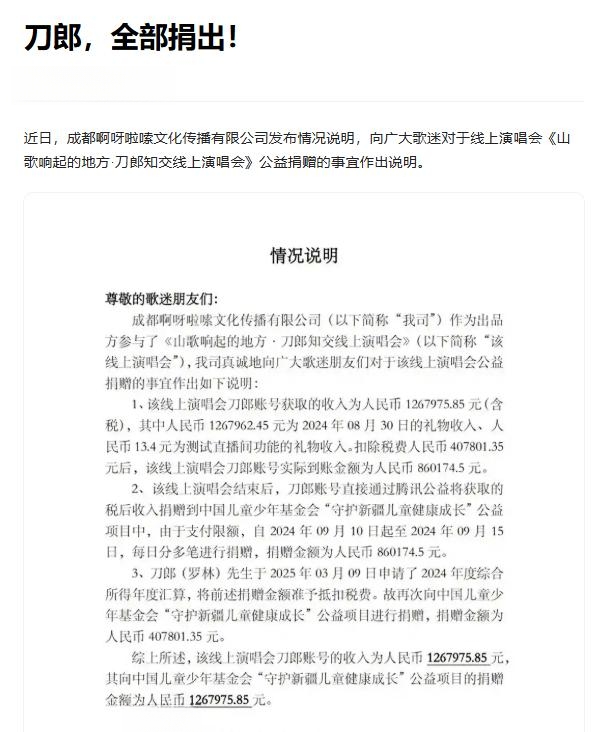 刀郎，全部捐出！

近日，成都啊呀啦嗦文化传播有限公司发布情况说明，向广大歌迷对于线上演唱会《山歌响起的地方·刀郎知交线上演唱会》公益捐赠的事宜作出说明。

情况说明

尊敬的歌迷朋友们：

成都啊呀啦嗦文化传播有限公司（以下简称“我司”）作为出品方参与了《山歌响起的地方·刀郎知交线上演唱会》（以下简称“该线上演唱会”），我司真诚地向广大歌迷朋友们对于该线上演唱会公益捐赠的事宜作出如下说明：

1、该线上演唱会刀郎账号获取的收入为人民币 1267975.85 元（含税），其中人民币 1267962.45 元为 2024 年 08 月 30 日的礼物收入、人民币 13.4 元为测试直播间功能的礼物收入。扣除税费人民币 407801.35 元后，该线上演唱会刀郎账号实际到账金额为人民币 860174.5 元。

2、该线上演唱会结束后，刀郎账号直接通过腾讯公益将获取的税后收入捐赠到中国儿童少年基金会“守护新疆儿童健康成长”公益项目中，由于支付限额，自 2024 年 09 月 10 日起至 2024 年 09 月 15 日，每日分多笔进行捐赠，捐赠金额为人民币 860174.5 元。

3、刀郎（罗林）先生于 2025 年 03 月 09 日申请了 2024 年度综合所得年度汇算，将前述捐赠金额准予抵扣税费。故再次向中国儿童少年基金会“守护新疆儿童健康成长”公益项目进行捐赠，捐赠金额为人民币 407801.35 元。

综上所述，该线上演唱会刀郎账号的收入为人民币 1267975.85 元，其向中国儿童少年基金会“守护新疆儿童健康成长”公益项目的捐赠金额为人民币 1267975.85 元。